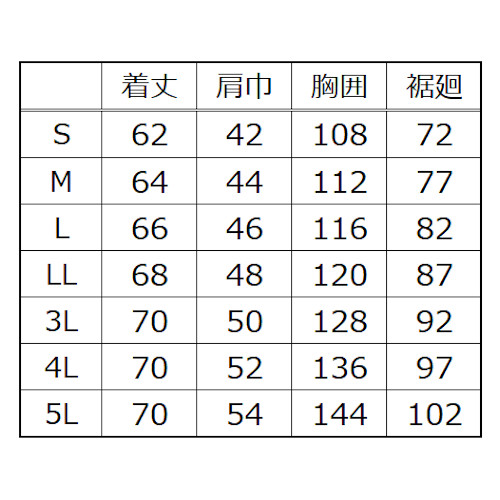 |  | 着丈 | 肩巾 | 胸囲 | 裾廻 |
|---|---|---|---|---|
| S | 62 | 42 | 108 | 72 |
| M | 64 | 44 | 112 | 77 |
| L | 66 | 46 | 116 | 82 |
| LL | 68 | 48 | 120 | 87 |
| 3L | 70 | 50 | 128 | 92 |
| 4L | 70 | 52 | 136 | 97 |
| 5L | 70 | 54 | 144 | 102 |